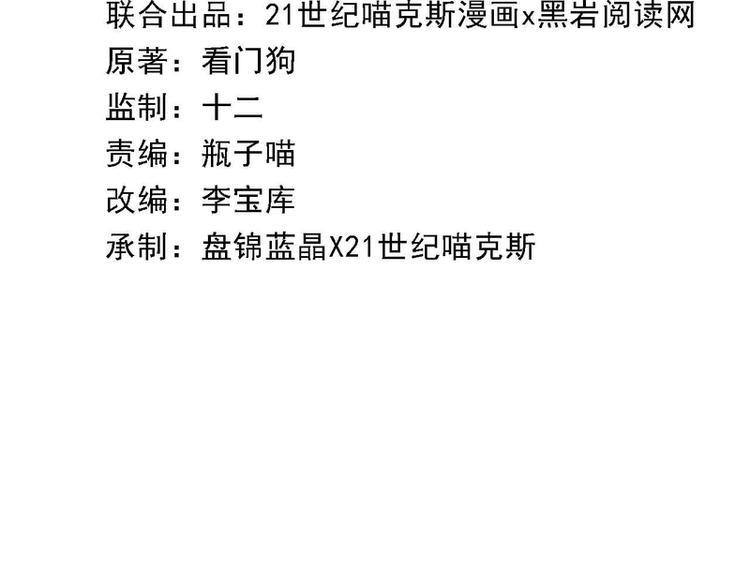 联合出品：21世纪喵克斯漫画x黑岩阅读网
原著：看门狗
监制：十二
责编：瓶子喵
改编：李宝库
承制：盘锦蓝晶X21世纪喵克斯